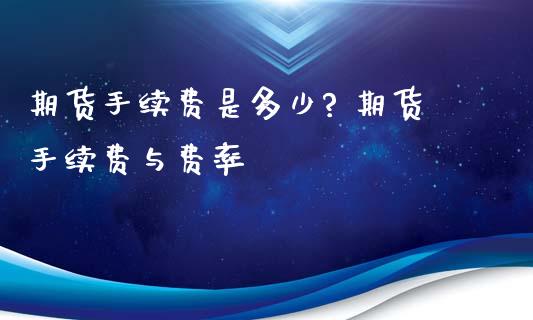 期货手续费是多少？期货手续费与费率